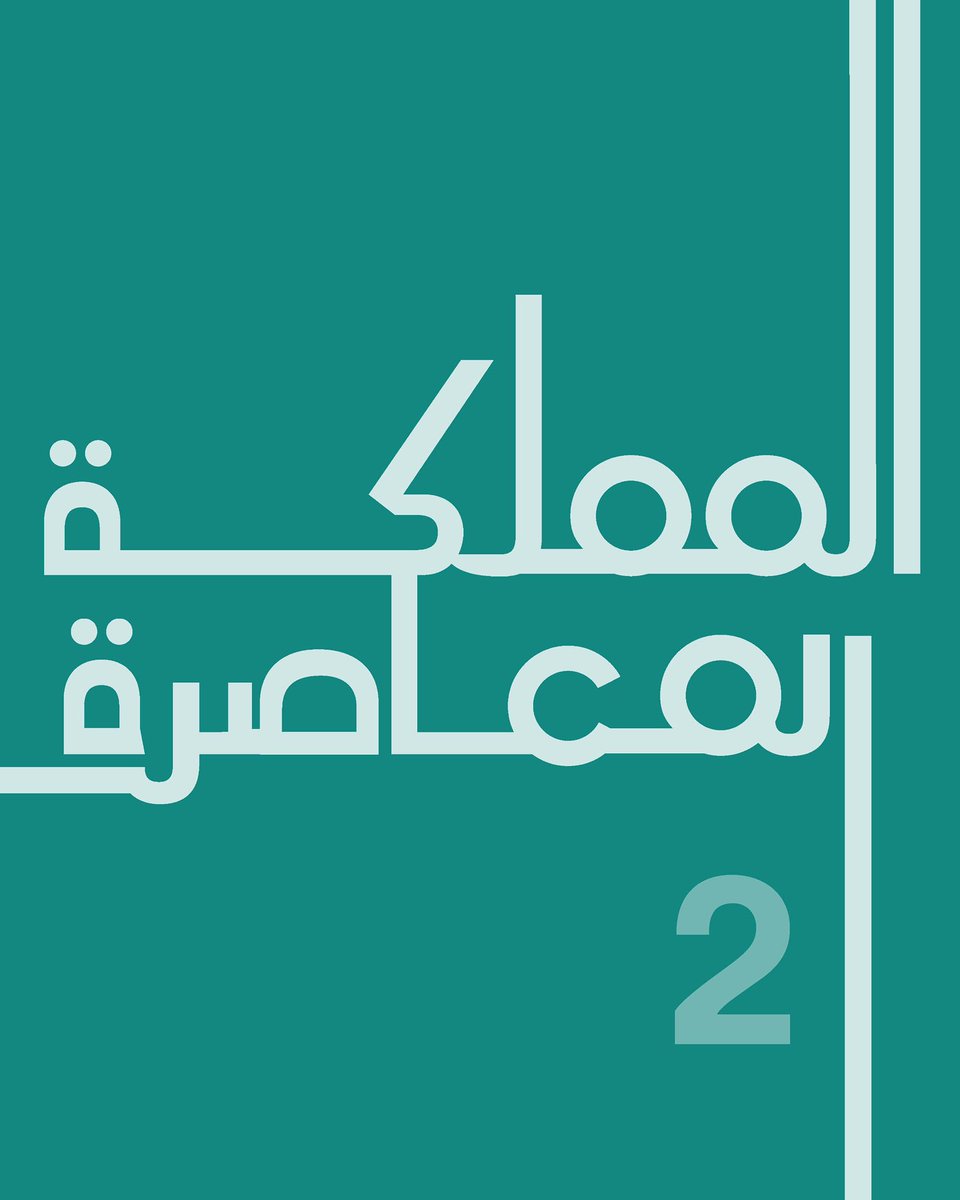 المملكة
المعاصرة
2